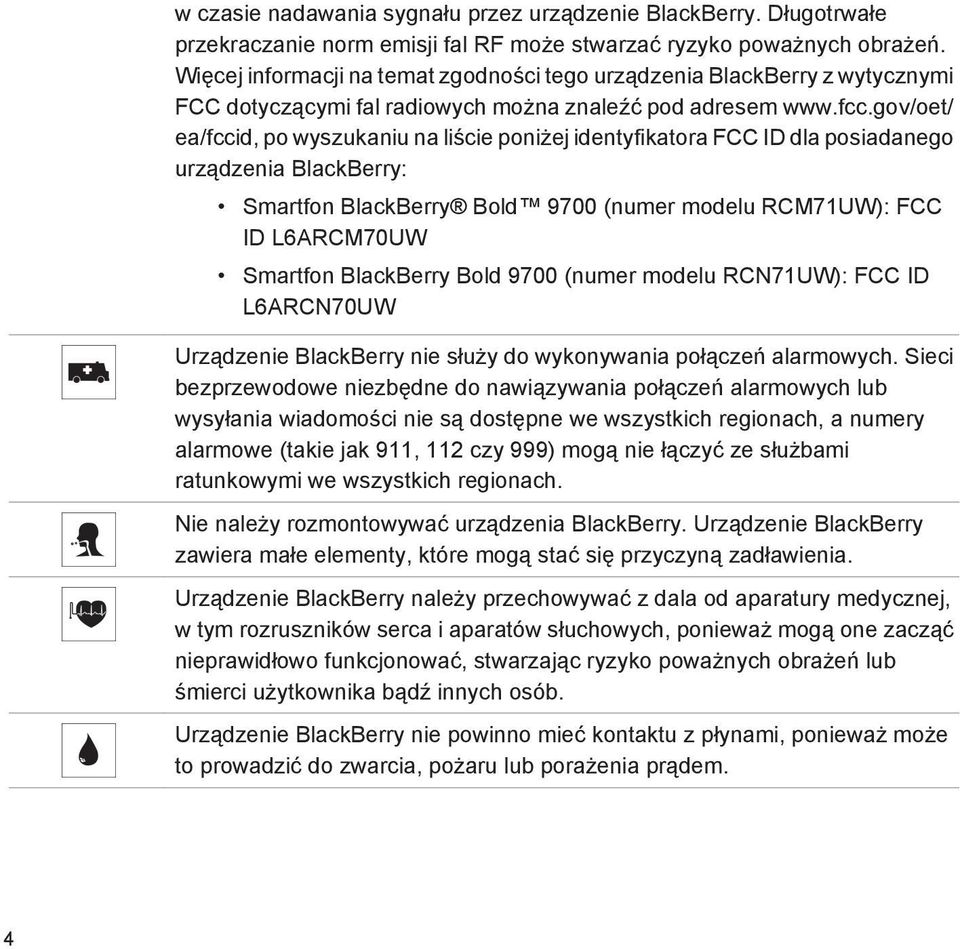 w czasie nadawania sygnału przez urządzenie BlackBerry. Długotrwałe przekraczanie norm emisji fal RF może stwarzać ryzyko poważnych obrażeń. Więcej informacji na temat zgodności tego urządzenia BlackBerry z wytycznymi FCC dotyczącymi fal radiowych można znaleźć pod adresem www.fcc.gov/oet/ea/fccid, po wyszukaniu na liście poniżej identyfikatora FCC ID dla posiadanego urządzenia BlackBerry:

• Smartfon BlackBerry® Bold™ 9700 (numer modelu RCM71UW): FCC ID L6ARCM70UW

• Smartfon BlackBerry Bold 9700 (numer modelu RCN71UW): FCC ID L6ARCN70UW

Urządzenie BlackBerry nie służy do wykonywania połączeń alarmowych. Sieci bezprzewodowe niezbędne do nawiązywania połączeń alarmowych lub wysyłania wiadomości nie są dostępne we wszystkich regionach, a numery alarmowe (takie jak 911, 112 czy 999) mogą nie łączyć ze służbami ratunkowymi we wszystkich regionach.

Nie należy rozmontowywać urządzenia BlackBerry. Urządzenie BlackBerry zawiera małe elementy, które mogą stać się przyczyną zadławienia.

Urządzenie BlackBerry należy przechowywać z dala od aparatury medycznej, w tym rozruszników serca i aparatów słuchowych, ponieważ mogą one zacząć nieprawidłowo funkcjonować, stwarzając ryzyko poważnych obrażeń lub śmierci użytkownika bądź innych osób.

Urządzenie BlackBerry nie powinno mieć kontaktu z płynami, ponieważ może to prowadzić do zwarcia, pożaru lub porażenia prądem.

4